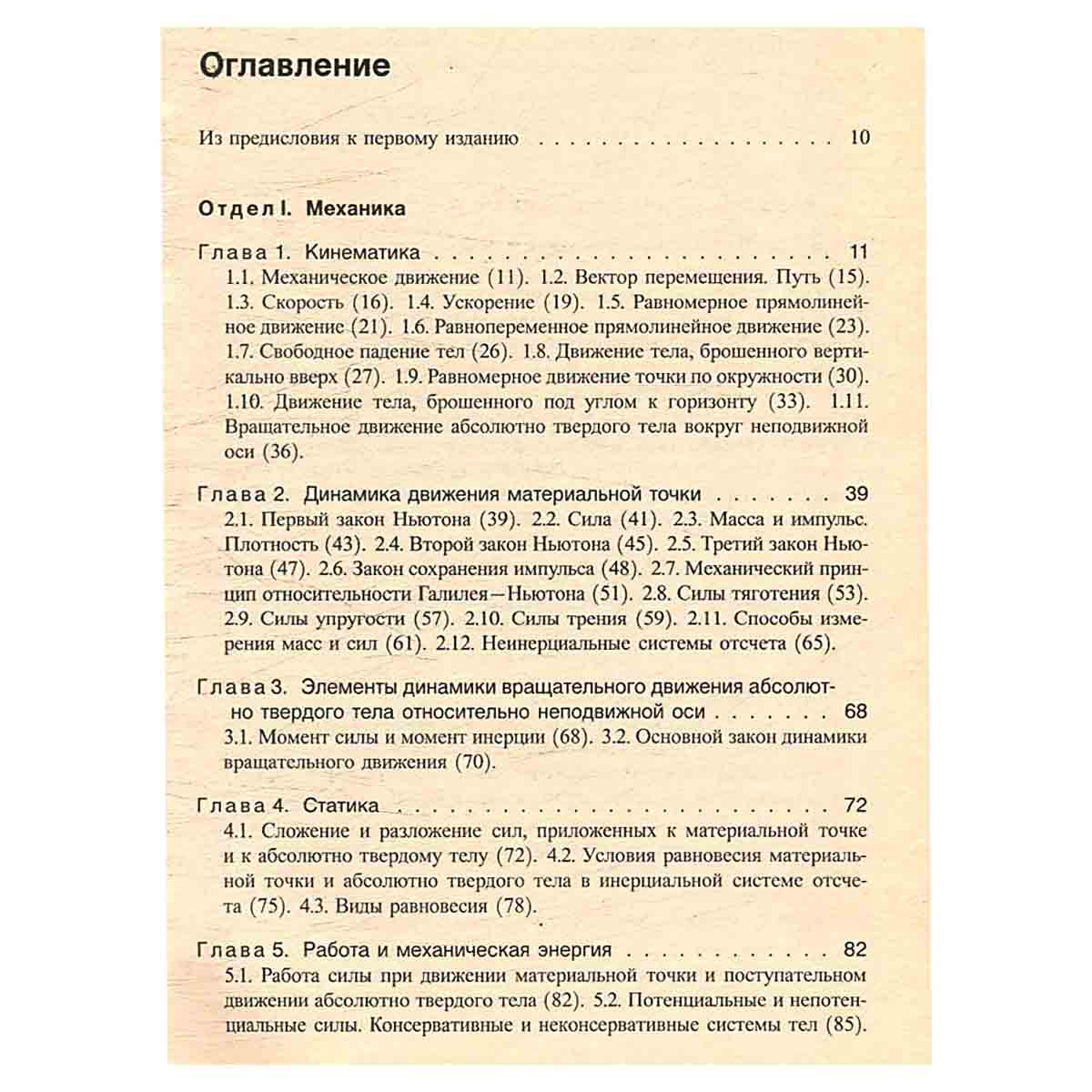 Оглавление

Из предисловия к первому изданию 10

Отдел I. Механика

Глава 1. Кинематика 11
1.1. Механическое движение (11). 1.2. Вектор перемещения. Путь (15). 1.3. Скорость (16). 1.4. Ускорение (19). 1.5. Равномерное прямолинейное движение (21). 1.6. Равнопеременное прямолинейное движение (23). 1.7. Свободное падение тел (26). 1.8. Движение тела, брошенного вертикально вверх (27). 1.9. Равномерное движение точки по окружности (30). 1.10. Движение тела, брошенного под углом к горизонту (33). 1.11. Вращательное движение абсолютно твердого тела вокруг неподвижной оси (36).

Глава 2. Динамика движения материальной точки 39
2.1. Первый закон Ньютона (39). 2.2. Сила (41). 2.3. Масса и импульс. Плотность (43). 2.4. Второй закон Ньютона (45). 2.5. Третий закон Ньютона (47). 2.6. Закон сохранения импульса (48). 2.7. Механический принцип относительности Галилея—Ньютона (51). 2.8. Силы тяготения (53). 2.9. Силы упругости (57). 2.10. Силы трения (59). 2.11. Способы измерения масс и сил (61). 2.12. Неинерциальные системы отсчета (65).

Глава 3. Элементы динамики вращательного движения абсолютно твердого тела относительно неподвижной оси 68
3.1. Момент силы и момент инерции (68). 3.2. Основной закон динамики вращательного движения (70).

Глава 4. Статика 72
4.1. Сложение и разложение сил, приложенных к материальной точке и к абсолютно твердому телу (72). 4.2. Условия равновесия материальной точки и абсолютно твердого тела в инерциальной системе отсчета (75). 4.3. Виды равновесия (78).

Глава 5. Работа и механическая энергия 82
5.1. Работа силы при движении материальной точки и поступательном движении абсолютно твердого тела (82). 5.2. Потенциальные и непотенциальные силы. Консервативные и неконсервативные системы тел (85).